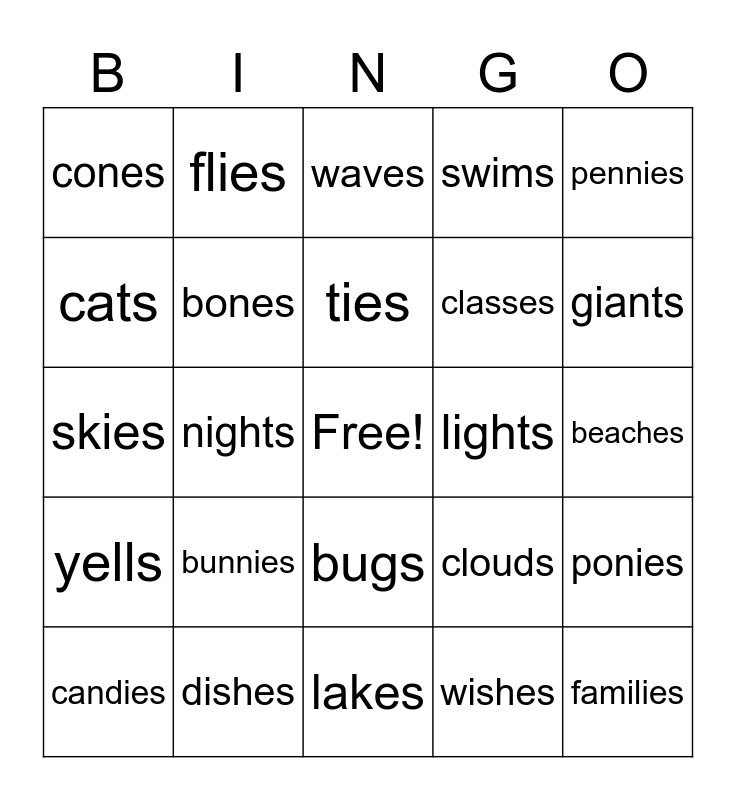 | B | I | N | G | O |
|---|---|---|---|---|
| cones | flies | waves | swims | pennies |
| cats | bones | ties | classes | giants |
| skies | nights | Free! | lights | beaches |
| yells | bunnies | bugs | clouds | ponies |
| candies | dishes | lakes | wishes | families |